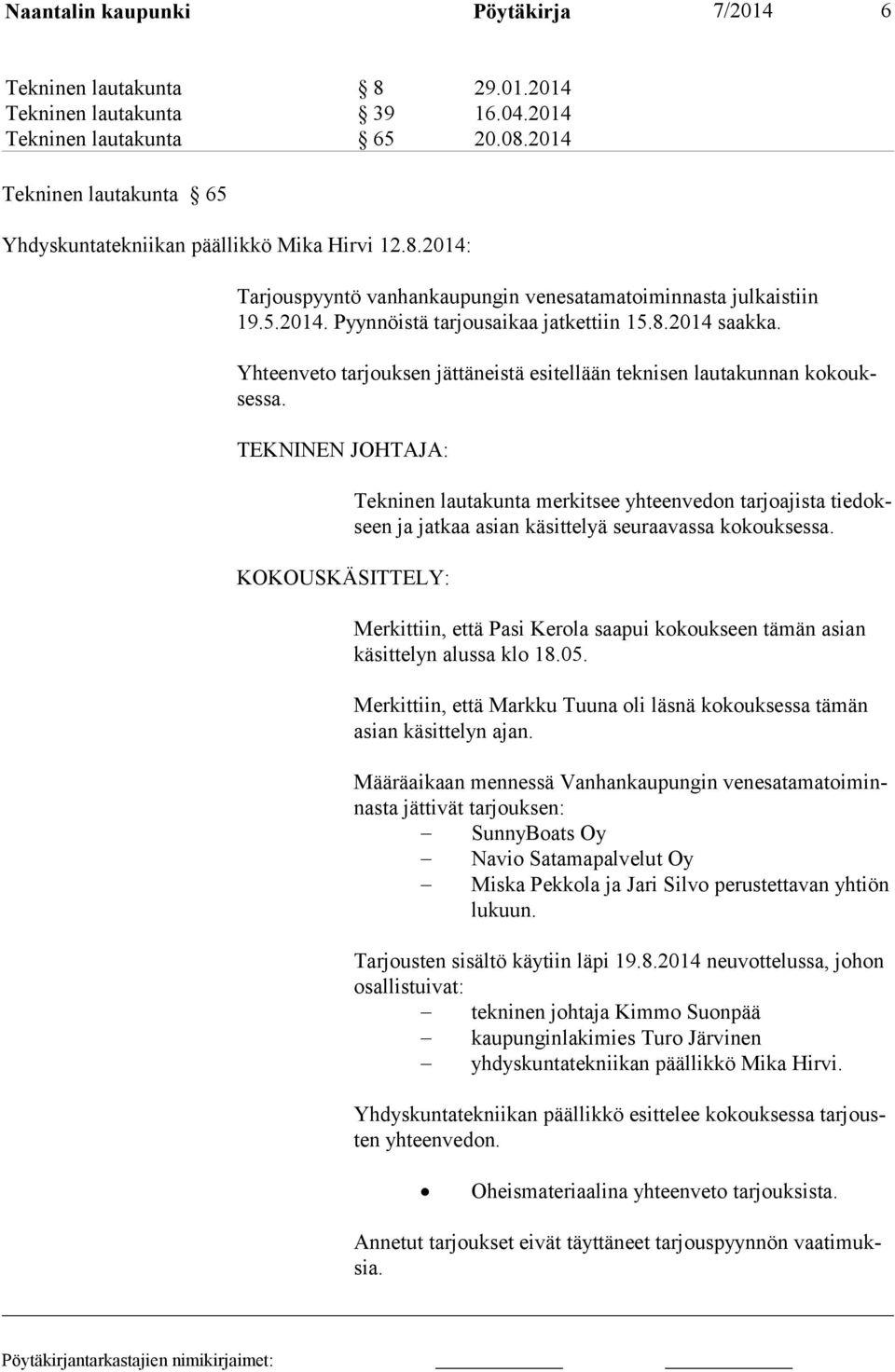 Naantalin kaupunki Pöytäkirja 7/2014 6

Tekninen lautakunta § 8 29.01.2014
Tekninen lautakunta § 39 16.04.2014
Tekninen lautakunta § 65 20.08.2014

Tekninen lautakunta § 65

Yhdyskuntatekniikan päällikkö Mika Hirvi 12.8.2014:

Tarjouspyyntö vanhankaupungin venesatamatoiminnasta julkaistiin 19.5.2014. Pyynnöistä tarjousaikaa jatkettiin 15.8.2014 saakka.

Yhteenveto tarjouksen jättäneistä esitellään teknisen lautakunnan kokouksessa.

TEKNINEN JOHTAJA:

Tekninen lautakunta merkitsee yhteenvedon tarjoajista tiedokseen ja jatkaa asian käsittelyä seuraavassa kokouksessa.

KOKOUSKÄSITTELY:

Merkittiin, että Pasi Kerola saapui kokoukseen tämän asian käsittelyn alussa klo 18.05.

Merkittiin, että Markku Tuuna oli läsnä kokouksessa tämän asian käsittelyn ajan.

Määräaikaan mennessä Vanhankaupungin venesatamatoiminnasta jättivät tarjouksen:
– SunnyBoats Oy
– Navio Satamapalvelut Oy
– Miska Pekkola ja Jari Silvo perustettavan yhtiön lukuun.

Tarjousten sisältö käytiin läpi 19.8.2014 neuvottelussa, johon osallistuivat:
– tekninen johtaja Kimmo Suonpää
– kaupunginlakimies Turo Järvinen
– yhdyskuntatekniikan päällikkö Mika Hirvi.

Yhdyskuntatekniikan päällikkö esittelee kokouksessa tarjousten yhteenvedon.

• Oheismateriaalina yhteenveto tarjouksista.

Annetut tarjoukset eivät täyttäneet tarjouspyynnön vaatimuksia.

Pöytäkirjantarkastajien nimikirjaimet: